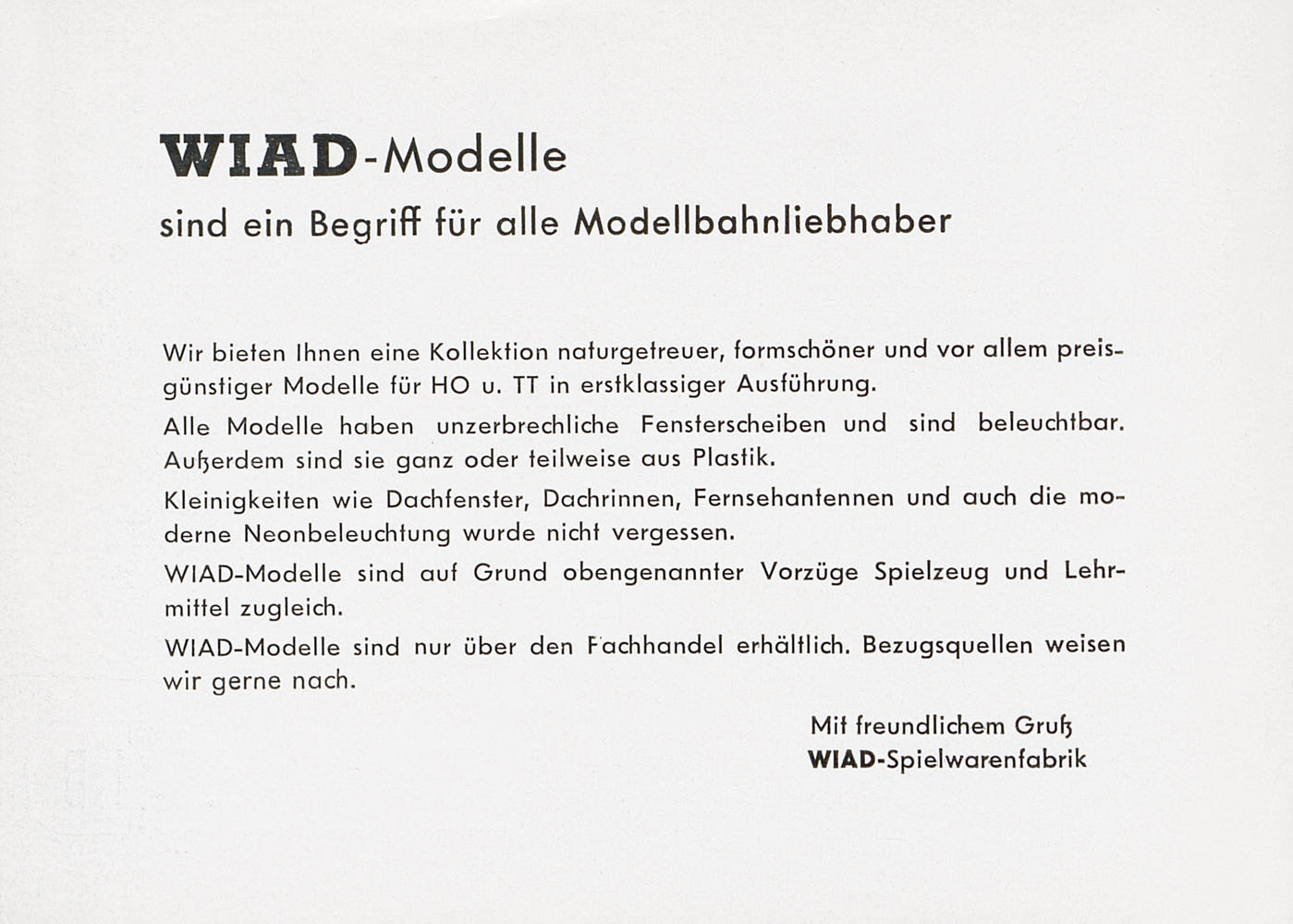 WIAD-Modelle

sind ein Begriff für alle Modellbahnliebhaber

Wir bieten Ihnen eine Kollektion naturgetreuer, formschöner und vor allem preisgünstiger Modelle für HO u. TT in erstklassiger Ausführung.

Alle Modelle haben unzerbrechliche Fensterscheiben und sind beleuchtbar. Außerdem sind sie ganz oder teilweise aus Plastik.

Kleinigkeiten wie Dachfenster, Dachrinnen, Fernsehantennen und auch die moderne Neonbeleuchtung wurde nicht vergessen.

WIAD-Modelle sind auf Grund obengenannter Vorzüge Spielzeug und Lehrmittel zugleich.

WIAD-Modelle sind nur über den Fachhandel erhältlich. Bezugsquellen weisen wir gerne nach.

Mit freundlichem Gruß
WIAD-Spielwarenfabrik